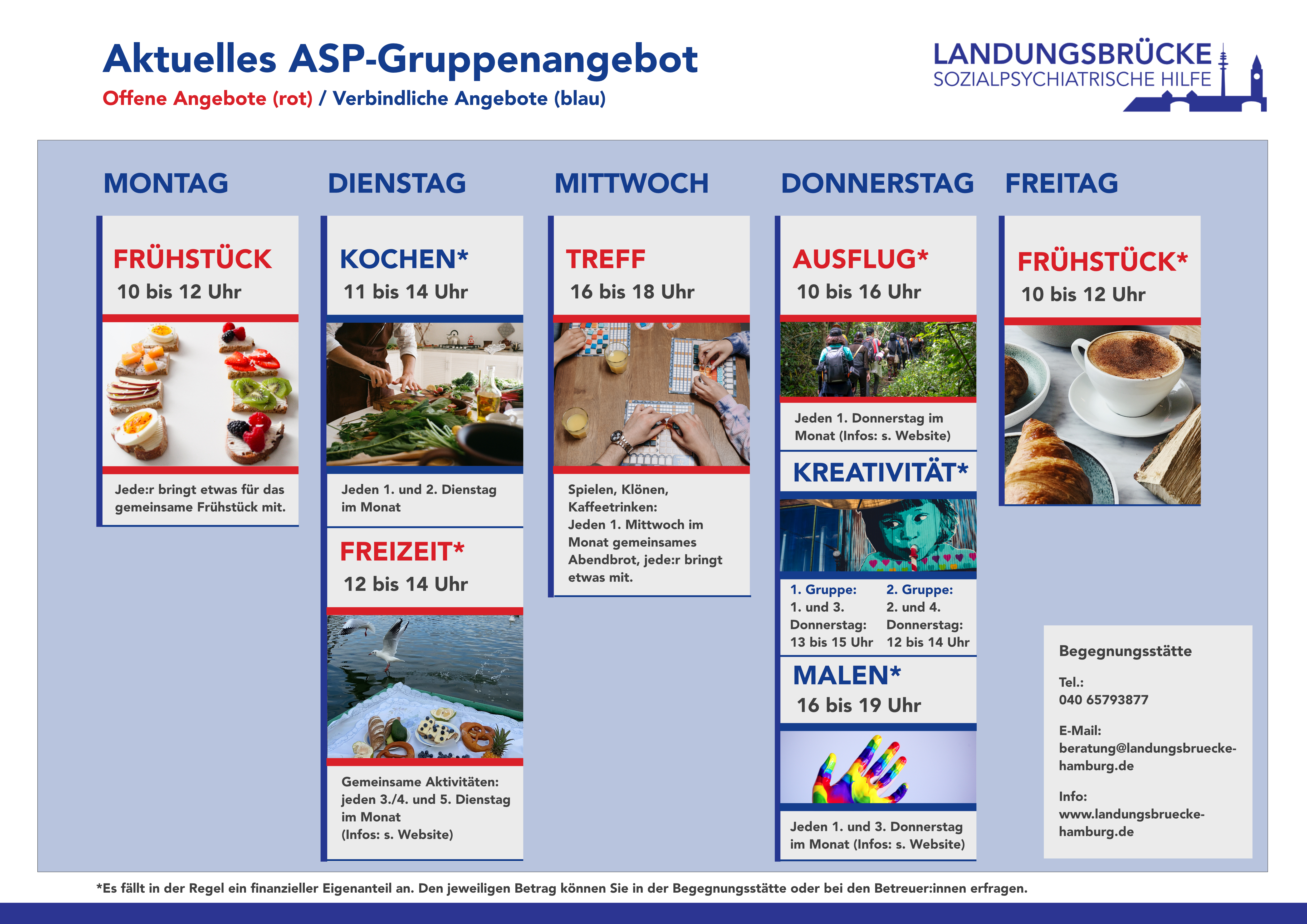 Aktuelles ASP-Gruppenangebot

Offene Angebote (rot) / Verbindliche Angebote (blau)

LANDUNGSBRÜCKE
SOZIALPSYCHIATRISCHE HILFE

MONTAG

FRÜHSTÜCK
10 bis 12 Uhr

Jede:r bringt etwas für das gemeinsame Frühstück mit.

DIENSTAG

KOCHEN*
11 bis 14 Uhr

Jeden 1. und 2. Dienstag im Monat

FREIZEIT*
12 bis 14 Uhr

Gemeinsame Aktivitäten: jeden 3./4. und 5. Dienstag im Monat (Infos: s. Website)

MITTWOCH

TREFF
16 bis 18 Uhr

Spielen, Klönen, Kaffeetrinken: Jeden 1. Mittwoch im Monat gemeinsames Abendbrot, jede:r bringt etwas mit.

DONNERSTAG

AUSFLUG*
10 bis 16 Uhr

Jeden 1. Donnerstag im Monat (Infos: s. Website)

KREATIVITÄT*

1. Gruppe:
1. und 3. Donnerstag: 13 bis 15 Uhr

2. Gruppe:
2. und 4. Donnerstag: 12 bis 14 Uhr

MALEN*
16 bis 19 Uhr

Jeden 1. und 3. Donnerstag im Monat (Infos: s. Website)

FREITAG

FRÜHSTÜCK*
10 bis 12 Uhr

Begegnungsstätte

Tel.:
040 65793877

E-Mail:
beratung@landungsbruecke-hamburg.de

Info:
www.landungsbruecke-hamburg.de

*Es fällt in der Regel ein finanzieller Eigenanteil an. Den jeweiligen Betrag können Sie in der Begegnungsstätte oder bei den Betreuer:innen erfragen.